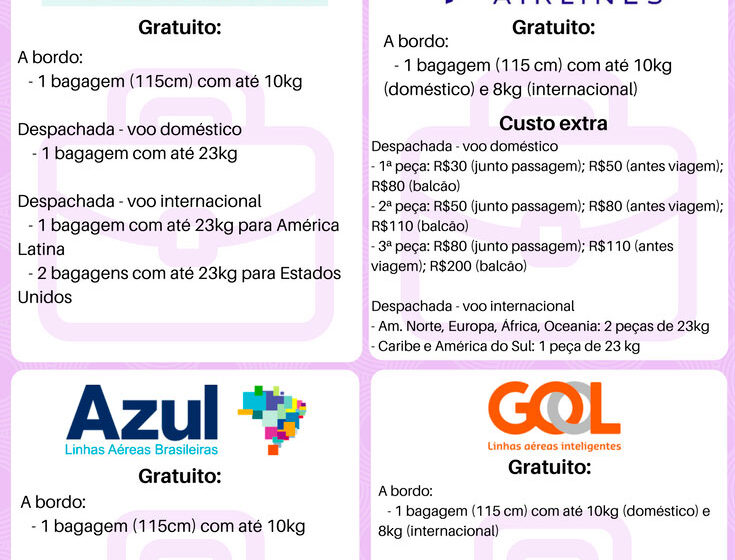 Gratuito:

A bordo:
- 1 bagagem (115cm) com até 10kg

Despachada - voo doméstico
- 1 bagagem com até 23kg

Despachada - voo internacional
- 1 bagagem com até 23kg para América Latina
- 2 bagagens com até 23kg para Estados Unidos

AIRLINES

Gratuito:

A bordo:
- 1 bagagem (115 cm) com até 10kg (doméstico) e 8kg (internacional)

Custo extra

Despachada - voo doméstico
- 1ª peça: R$30 (junto passagem); R$50 (antes viagem); R$80 (balcão)
- 2ª peça: R$50 (junto passagem); R$80 (antes viagem); R$110 (balcão)
- 3ª peça: R$80 (junto passagem); R$110 (antes viagem); R$200 (balcão)

Despachada - voo internacional
- Am. Norte, Europa, África, Oceania: 2 peças de 23kg
- Caribe e América do Sul: 1 peça de 23 kg

Azul
Linhas Aéreas Brasileiras

Gratuito:

A bordo:
- 1 bagagem (115cm) com até 10kg

GOL
Linhas aéreas inteligentes

Gratuito:

A bordo:
- 1 bagagem (115 cm) com até 10kg (doméstico) e 8kg (internacional)